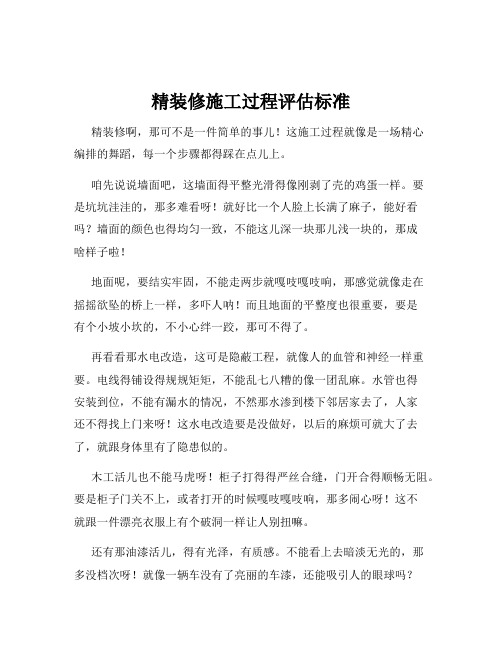 精装修施工过程评估标准

精装修啊，那可不是一件简单的事儿！这施工过程就像是一场精心编排的舞蹈，每一个步骤都得踩在点儿上。

咱先说说墙面吧，这墙面得平整光滑得像刚剥了壳的鸡蛋一样。要是坑坑洼洼的，那多难看呀！就好比一个人脸上长满了麻子，能好看吗？墙面的颜色也得均匀一致，不能这儿深一块那儿浅一块的，那成啥样子啦！

地面呢，要结实牢固，不能走两步就嘎吱嘎吱响，那感觉就像走在摇摇欲坠的桥上一样，多吓人呐！而且地面的平整度也很重要，要是有个小坡小坎的，不小心绊一跤，那可不得了。

再看看那水电改造，这可是隐蔽工程，就像人的血管和神经一样重要。电线得铺设得规规矩矩，不能乱七八糟的像一团乱麻。水管也得安装到位，不能有漏水的情况，不然那水渗到楼下邻居家去了，人家还不得找上门来呀！这水电改造要是没做好，以后的麻烦可就大了去了，就跟身体里有了隐患似的。

木工活儿也不能马虎呀！柜子打得得严丝合缝，门开合得顺畅无阻。要是柜子门关不上，或者打开的时候嘎吱嘎吱响，那多闹心呀！这不就跟一件漂亮衣服上有个破洞一样让人别扭嘛。

还有那油漆活儿，得有光泽，有质感。不能看上去暗淡无光的，那多没档次呀！就像一辆车没有了亮丽的车漆，还能吸引人的眼球吗？